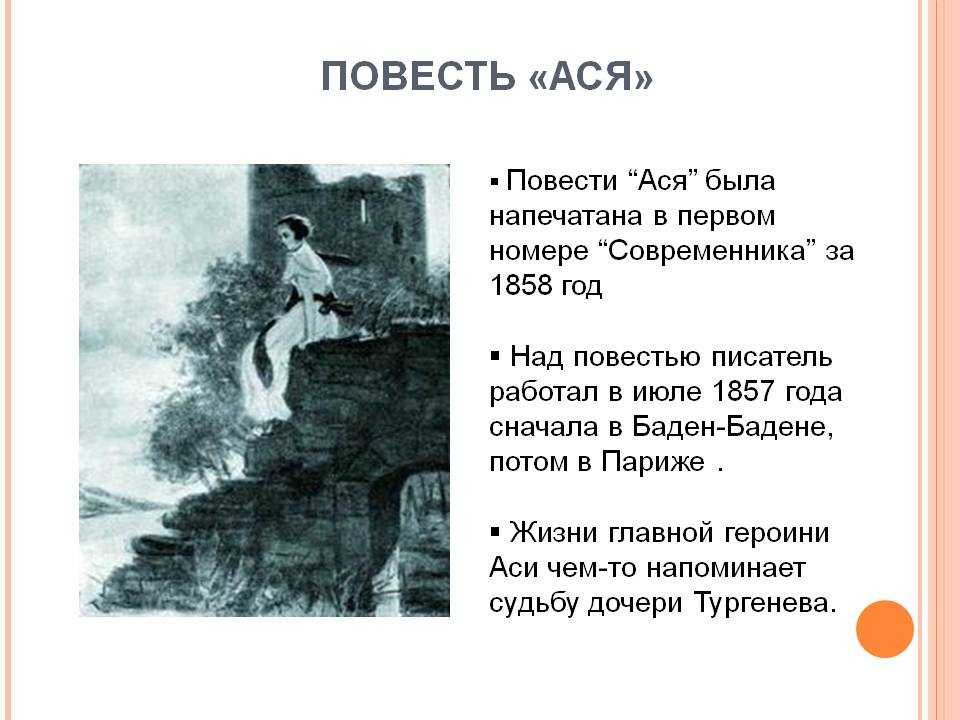 ПОВЕСТЬ «АСЯ»

▪ Повести “Ася” была напечатана в первом номере “Современника” за 1858 год

▪ Над повестью писатель работал в июле 1857 года сначала в Баден-Бадене, потом в Париже .

▪ Жизни главной героини Аси чем-то напоминает судьбу дочери Тургенева.